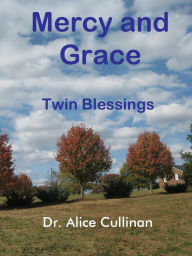 Mercy and Grace

Twin Blessings

Dr. Alice Cullinan